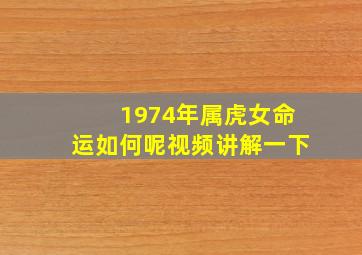 1974年属虎女命运如何呢视频讲解一下